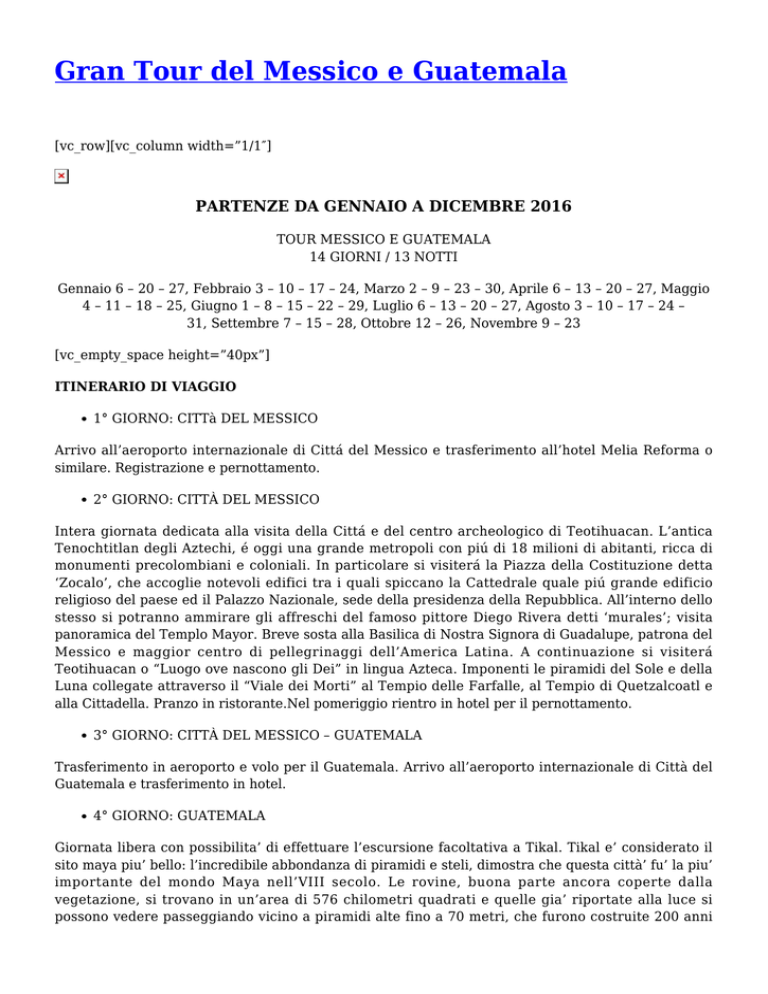 Gran Tour del Messico e Guatemala

[vc_row][vc_column width="1/1″]

PARTENZE DA GENNAIO A DICEMBRE 2016

TOUR MESSICO E GUATEMALA
14 GIORNI / 13 NOTTI

Gennaio 6 – 20 – 27, Febbraio 3 – 10 – 17 – 24, Marzo 2 – 9 – 23 – 30, Aprile 6 – 13 – 20 – 27, Maggio 4 – 11 – 18 – 25, Giugno 1 – 8 – 15 – 22 – 29, Luglio 6 – 13 – 20 – 27, Agosto 3 – 10 – 17 – 24 – 31, Settembre 7 – 15 – 28, Ottobre 12 – 26, Novembre 9 – 23

[vc_empty_space height="40px"]

ITINERARIO DI VIAGGIO

• 1° GIORNO: CITTà DEL MESSICO

Arrivo all'aeroporto internazionale di Cittá del Messico e trasferimento all'hotel Melia Reforma o similare. Registrazione e pernottamento.

• 2° GIORNO: CITTÀ DEL MESSICO

Intera giornata dedicata alla visita della Cittá e del centro archeologico di Teotihuacan. L'antica Tenochtitlan degli Aztechi, é oggi una grande metropoli con piú di 18 milioni di abitanti, ricca di monumenti precolombiani e coloniali. In particolare si visiterá la Piazza della Costituzione detta 'Zocalo', che accoglie notevoli edifici tra i quali spiccano la Cattedrale quale piú grande edificio religioso del paese ed il Palazzo Nazionale, sede della presidenza della Repubblica. All'interno dello stesso si potranno ammirare gli affreschi del famoso pittore Diego Rivera detti 'murales'; visita panoramica del Templo Mayor. Breve sosta alla Basilica di Nostra Signora di Guadalupe, patrona del Messico e maggior centro di pellegrinaggi dell'America Latina. A continuazione si visiterá Teotihuacan o "Luogo ove nascono gli Dei" in lingua Azteca. Imponenti le piramidi del Sole e della Luna collegate attraverso il "Viale dei Morti" al Tempio delle Farfalle, al Tempio di Quetzalcoatl e alla Cittadella. Pranzo in ristorante.Nel pomeriggio rientro in hotel per il pernottamento.

• 3° GIORNO: CITTÀ DEL MESSICO – GUATEMALA

Trasferimento in aeroporto e volo per il Guatemala. Arrivo all'aeroporto internazionale di Città del Guatemala e trasferimento in hotel.

• 4° GIORNO: GUATEMALA

Giornata libera con possibilita' di effettuare l'escursione facoltativa a Tikal. Tikal e' considerato il sito maya piu' bello: l'incredibile abbondanza di piramidi e steli, dimostra che questa città' fu' la piu' importante del mondo Maya nell'VIII secolo. Le rovine, buona parte ancora coperte dalla vegetazione, si trovano in un'area di 576 chilometri quadrati e quelle gia' riportate alla luce si possono vedere passeggiando vicino a piramidi alte fino a 70 metri, che furono costruite 200 anni